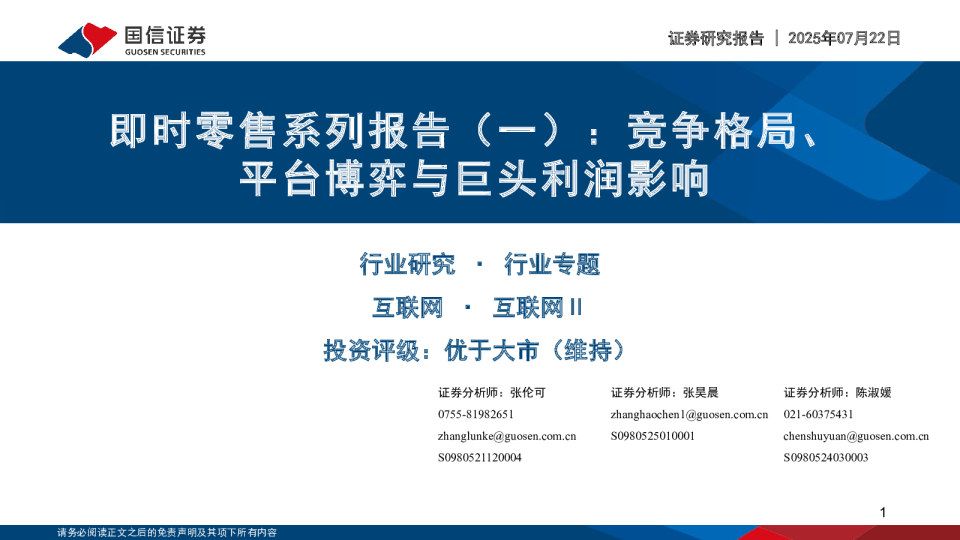 国信证券
GUOSEN SECURITIES

证券研究报告 | 2025年07月22日

即时零售系列报告（一）：竞争格局、平台博弈与巨头利润影响

行业研究 · 行业专题

互联网 · 互联网II

投资评级：优于大市（维持）

证券分析师：张伦可
0755-81982651
zhanglunke@guosen.com.cn
S0980521120004

证券分析师：张昊晨
zhanghaochen1@guosen.com.cn
S0980525010001

证券分析师：陈淑媛
021-60375431
chenshuyuan@guosen.com.cn
S0980524030003

1

请务必阅读正文之后的免责声明及其项下所有内容